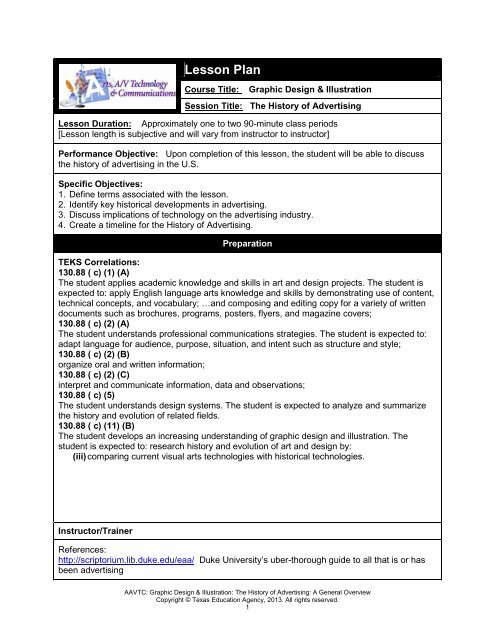 Arts, A/V Technology & Communications

Lesson Plan

Course Title: Graphic Design & Illustration

Session Title: The History of Advertising

Lesson Duration: Approximately one to two 90-minute class periods
[Lesson length is subjective and will vary from instructor to instructor]

Performance Objective: Upon completion of this lesson, the student will be able to discuss the history of advertising in the U.S.

Specific Objectives:
1. Define terms associated with the lesson.
2. Identify key historical developments in advertising.
3. Discuss implications of technology on the advertising industry.
4. Create a timeline for the History of Advertising.

Preparation

TEKS Correlations:
130.88 ( c) (1) (A)
The student applies academic knowledge and skills in art and design projects. The student is expected to: apply English language arts knowledge and skills by demonstrating use of content, technical concepts, and vocabulary; …and composing and editing copy for a variety of written documents such as brochures, programs, posters, flyers, and magazine covers;
130.88 ( c) (2) (A)
The student understands professional communications strategies. The student is expected to: adapt language for audience, purpose, situation, and intent such as structure and style;
130.88 ( c) (2) (B)
organize oral and written information;
130.88 ( c) (2) (C)
interpret and communicate information, data and observations;
130.88 ( c) (5)
The student understands design systems. The student is expected to analyze and summarize the history and evolution of related fields.
130.88 ( c) (11) (B)
The student develops an increasing understanding of graphic design and illustration. The student is expected to: research history and evolution of art and design by:
(iii) comparing current visual arts technologies with historical technologies.

Instructor/Trainer

References:
http://scriptorium.lib.duke.edu/eaa/ Duke University's uber-thorough guide to all that is or has been advertising

AAVTC: Graphic Design & Illustration: The History of Advertising: A General Overview
Copyright © Texas Education Agency, 2013. All rights reserved.
1